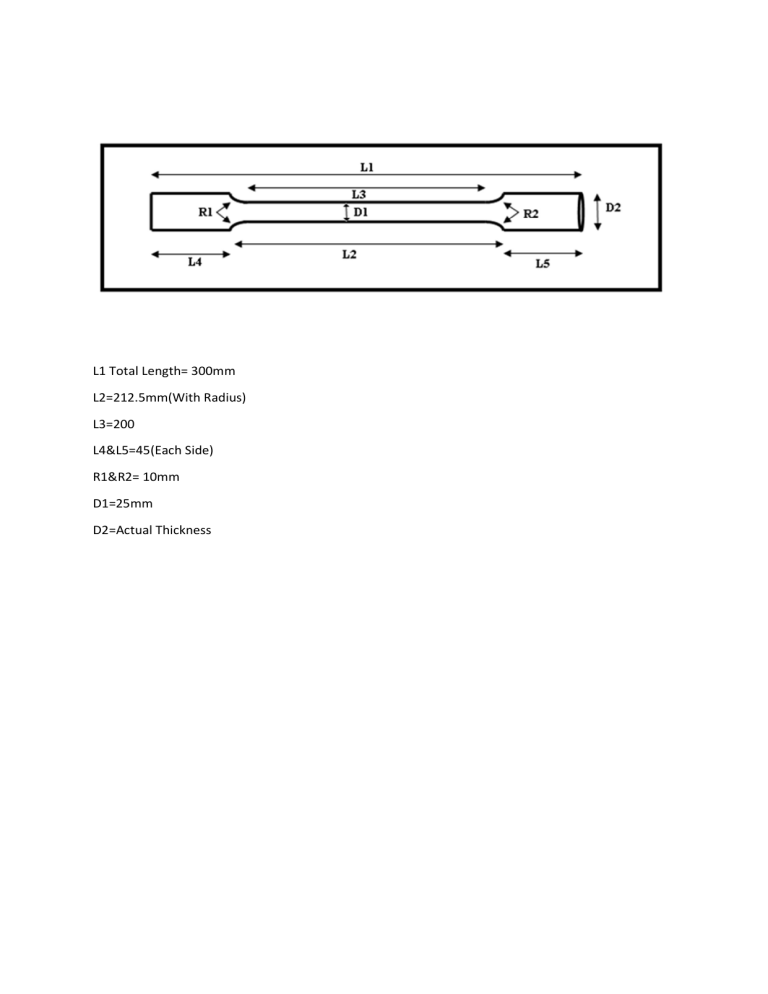 L1

L3

R1

D1

R2

D2

L4

L2

L5

L1 Total Length= 300mm

L2=212.5mm(With Radius)

L3=200

L4&L5=45(Each Side)

R1&R2= 10mm

D1=25mm

D2=Actual Thickness